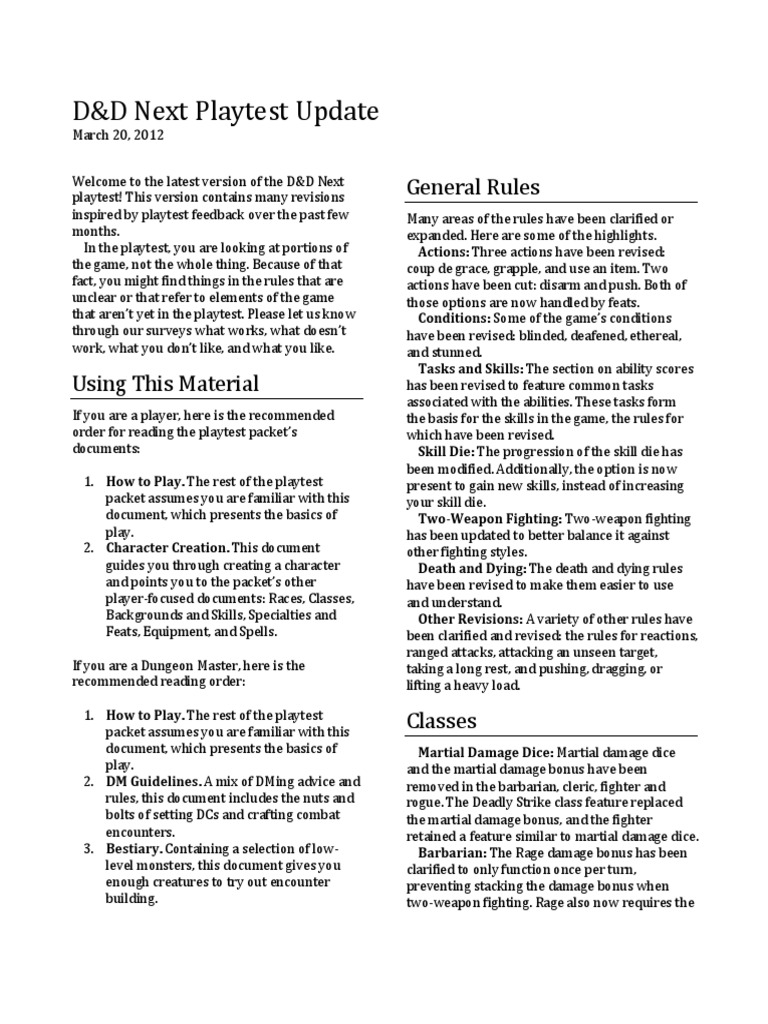 D&D Next Playtest Update

March 20, 2012

Welcome to the latest version of the D&D Next playtest! This version contains many revisions inspired by playtest feedback over the past few months.

In the playtest, you are looking at portions of the game, not the whole thing. Because of that fact, you might find things in the rules that are unclear or that refer to elements of the game that aren't yet in the playtest. Please let us know through our surveys what works, what doesn't work, what you don't like, and what you like.

Using This Material

If you are a player, here is the recommended order for reading the playtest packet's documents:

1. How to Play. The rest of the playtest packet assumes you are familiar with this document, which presents the basics of play.
2. Character Creation. This document guides you through creating a character and points you to the packet's other player-focused documents: Races, Classes, Backgrounds and Skills, Specialties and Feats, Equipment, and Spells.

If you are a Dungeon Master, here is the recommended reading order:

1. How to Play. The rest of the playtest packet assumes you are familiar with this document, which presents the basics of play.
2. DM Guidelines. A mix of DMing advice and rules, this document includes the nuts and bolts of setting DCs and crafting combat encounters.
3. Bestiary. Containing a selection of low-level monsters, this document gives you enough creatures to try out encounter building.

General Rules

Many areas of the rules have been clarified or expanded. Here are some of the highlights.

Actions: Three actions have been revised: coup de grace, grapple, and use an item. Two actions have been cut: disarm and push. Both of those options are now handled by feats.

Conditions: Some of the game's conditions have been revised: blinded, deafened, ethereal, and stunned.

Tasks and Skills: The section on ability scores has been revised to feature common tasks associated with the abilities. These tasks form the basis for the skills in the game, the rules for which have been revised.

Skill Die: The progression of the skill die has been modified. Additionally, the option is now present to gain new skills, instead of increasing your skill die.

Two-Weapon Fighting: Two-weapon fighting has been updated to better balance it against other fighting styles.

Death and Dying: The death and dying rules have been revised to make them easier to use and understand.

Other Revisions: A variety of other rules have been clarified and revised: the rules for reactions, ranged attacks, attacking an unseen target, taking a long rest, and pushing, dragging, or lifting a heavy load.

Classes

Martial Damage Dice: Martial damage dice and the martial damage bonus have been removed in the barbarian, cleric, fighter and rogue. The Deadly Strike class feature replaced the martial damage bonus, and the fighter retained a feature similar to martial damage dice.

Barbarian: The Rage damage bonus has been clarified to only function once per turn, preventing stacking the damage bonus when two-weapon fighting. Rage also now requires the